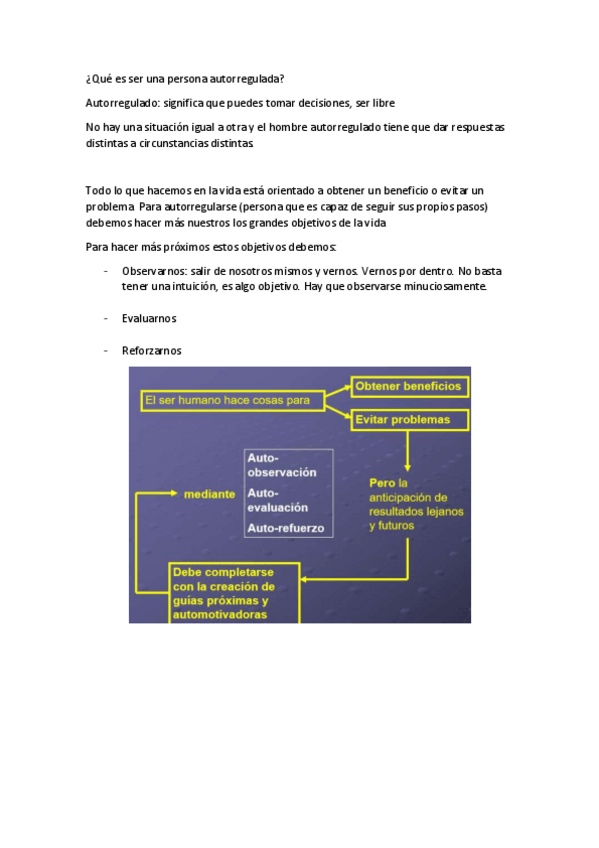 ¿Qué es ser una persona autorregulada?

Autorregulado: significa que puedes tomar decisiones, ser libre

No hay una situación igual a otra y el hombre autorregulado tiene que dar respuestas distintas a circunstancias distintas

Todo lo que hacemos en la vida está orientado a obtener un beneficio o evitar un problema Para autorregularse (persona que es capaz de seguir sus propios pasos) debemos hacer más nuestros los grandes objetivos de la vida

Para hacer más próximos estos objetivos debemos:

- Observarnos: salir de nosotros mismos y vernos. Vernos por dentro. No basta tener una intuición, es algo objetivo. Hay que observarse minuciosamente.

- Evaluarnos

- Reforzarnos

El ser humano hace cosas para

Obtener beneficios

Evitar problemas

Pero la anticipación de resultados lejanos y futuros

Debe completarse con la creación de guías próximas y automotivadoras

mediante

Auto-observación
Auto-evaluación
Auto-refuerzo